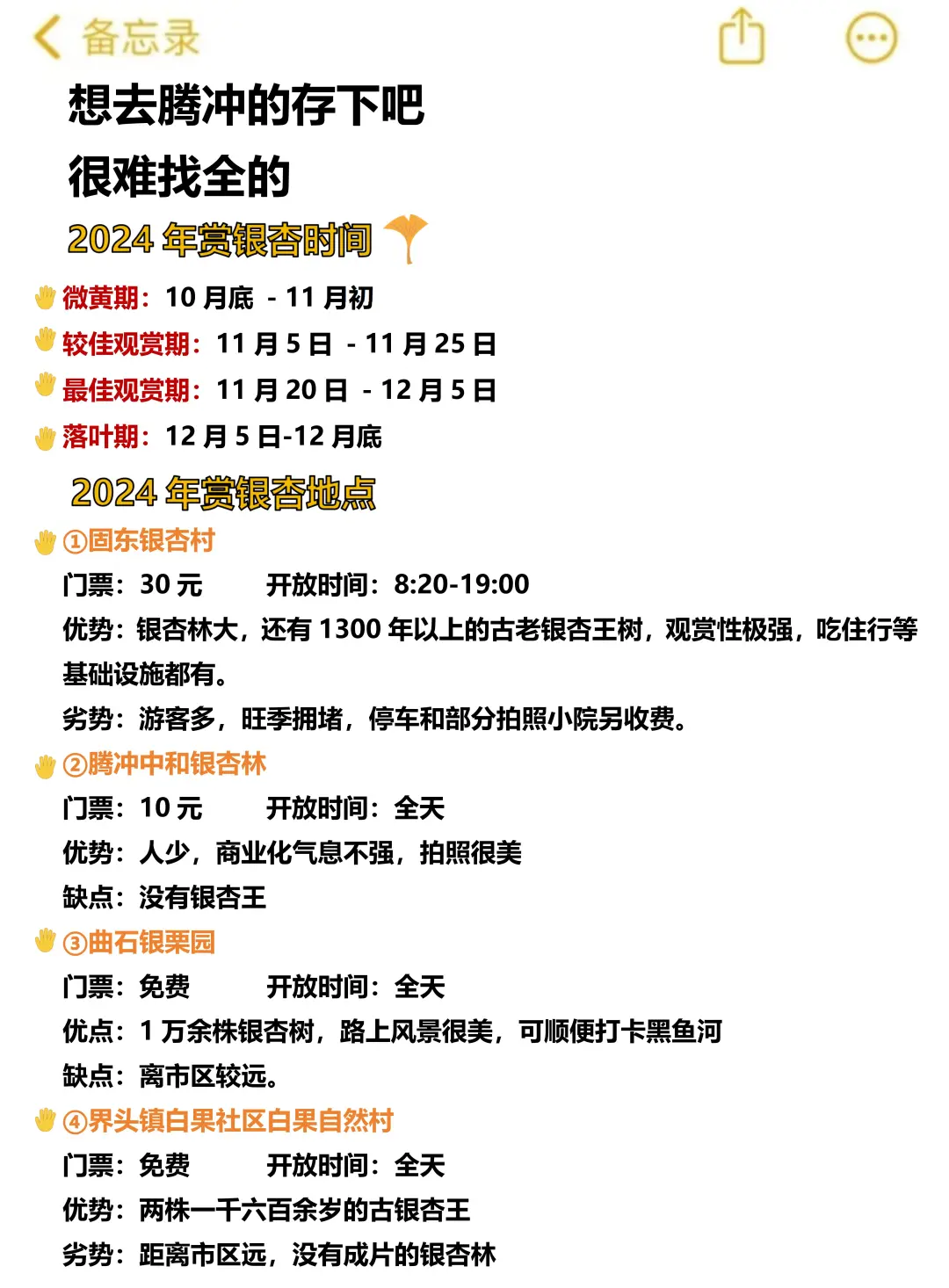 备忘录

想去腾冲的存下吧
很难找全的

2024 年赏银杏时间

微黄期：10 月底 - 11 月初
较佳观赏期：11 月 5 日 - 11 月 25 日
最佳观赏期：11 月 20 日 - 12 月 5 日
落叶期：12 月 5 日-12 月底

2024 年赏银杏地点

①固东银杏村
门票：30 元　开放时间：8:20-19:00
优势：银杏林大，还有 1300 年以上的古老银杏王树，观赏性极强，吃住行等基础设施都有。
劣势：游客多，旺季拥堵，停车和部分拍照小院另收费。

②腾冲中和银杏林
门票：10 元　开放时间：全天
优势：人少，商业化气息不强，拍照很美
缺点：没有银杏王

③曲石银栗园
门票：免费　开放时间：全天
优点：1 万余株银杏树，路上风景很美，可顺便打卡黑鱼河
缺点：离市区较远。

④界头镇白果社区白果自然村
门票：免费　开放时间：全天
优势：两株一千六百余岁的古银杏王
劣势：距离市区远，没有成片的银杏林